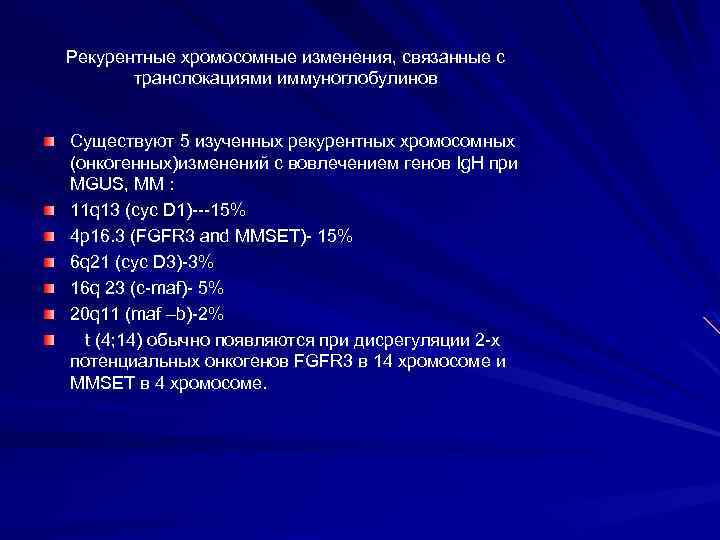 Рекурентные хромосомные изменения, связанные с транслокациями иммуноглобулинов

Существуют 5 изученных рекурентных хромосомных (онкогенных)изменений с вовлечением генов IgH при MGUS, MM :

11q13 (cyc D1)---15%

4p16.3 (FGFR3 and MMSET)- 15%

6q21 (cyc D3)-3%

16q 23 (c-maf)- 5%

20q11 (maf –b)-2%

t (4;14) обычно появляются при дисрегуляции 2-х потенциальных онкогенов FGFR3 в 14 хромосоме и MMSET в 4 хромосоме.